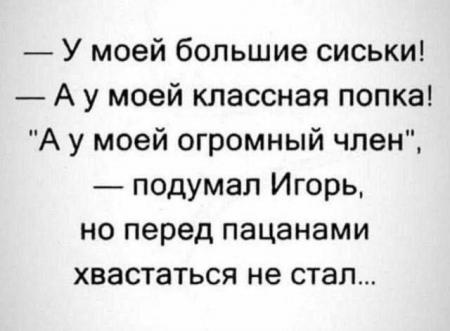 — У моей большие сиськи!
— А у моей классная попка!
"А у моей огромный член",
— подумал Игорь,
но перед пацанами
хвастаться не стал...